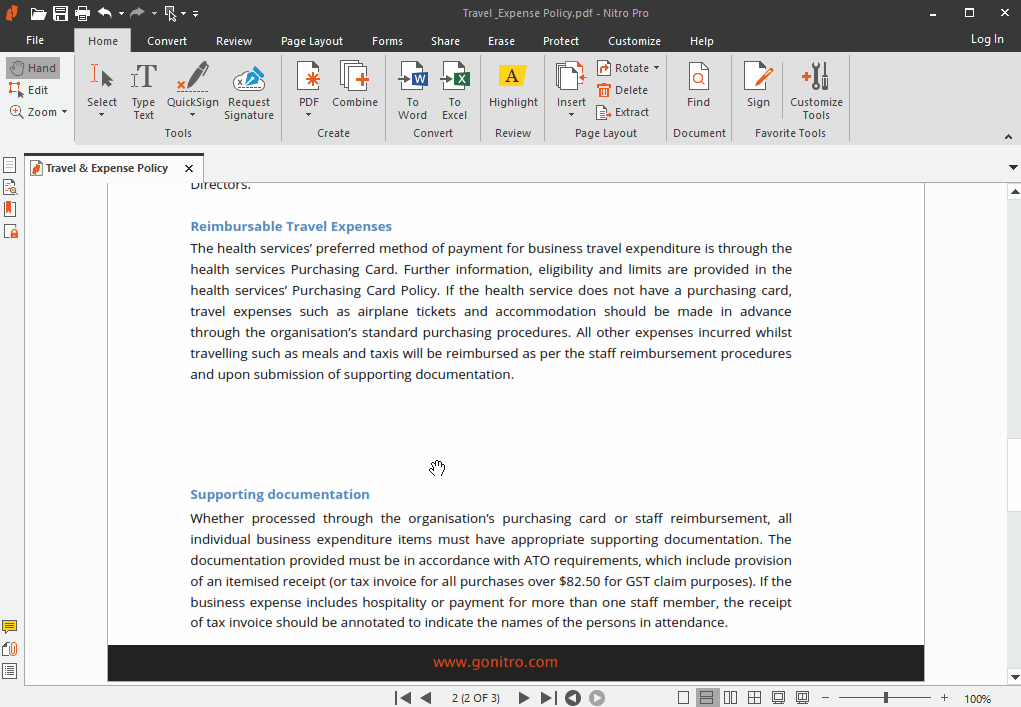 Travel _Expense Policy.pdf - Nitro Pro

File Home Convert Review Page Layout Forms Share Erase Protect Customize Help Log In

Hand
Edit
Zoom

Select
Type Text
QuickSign
Request Signature
Tools

PDF
Combine
Create

To Word
To Excel
Convert

Highlight
Review

Insert
Rotate
Delete
Extract
Page Layout

Find
Document

Sign
Customize Tools
Favorite Tools

Travel & Expense Policy

Directors.

Reimbursable Travel Expenses

The health services' preferred method of payment for business travel expenditure is through the health services Purchasing Card. Further information, eligibility and limits are provided in the health services' Purchasing Card Policy. If the health service does not have a purchasing card, travel expenses such as airplane tickets and accommodation should be made in advance through the organisation's standard purchasing procedures. All other expenses incurred whilst travelling such as meals and taxis will be reimbursed as per the staff reimbursement procedures and upon submission of supporting documentation.

Supporting documentation

Whether processed through the organisation's purchasing card or staff reimbursement, all individual business expenditure items must have appropriate supporting documentation. The documentation provided must be in accordance with ATO requirements, which include provision of an itemised receipt (or tax invoice for all purchases over $82.50 for GST claim purposes). If the business expense includes hospitality or payment for more than one staff member, the receipt of tax invoice should be annotated to indicate the names of the persons in attendance.

www.gonitro.com

2 (2 OF 3)

100%